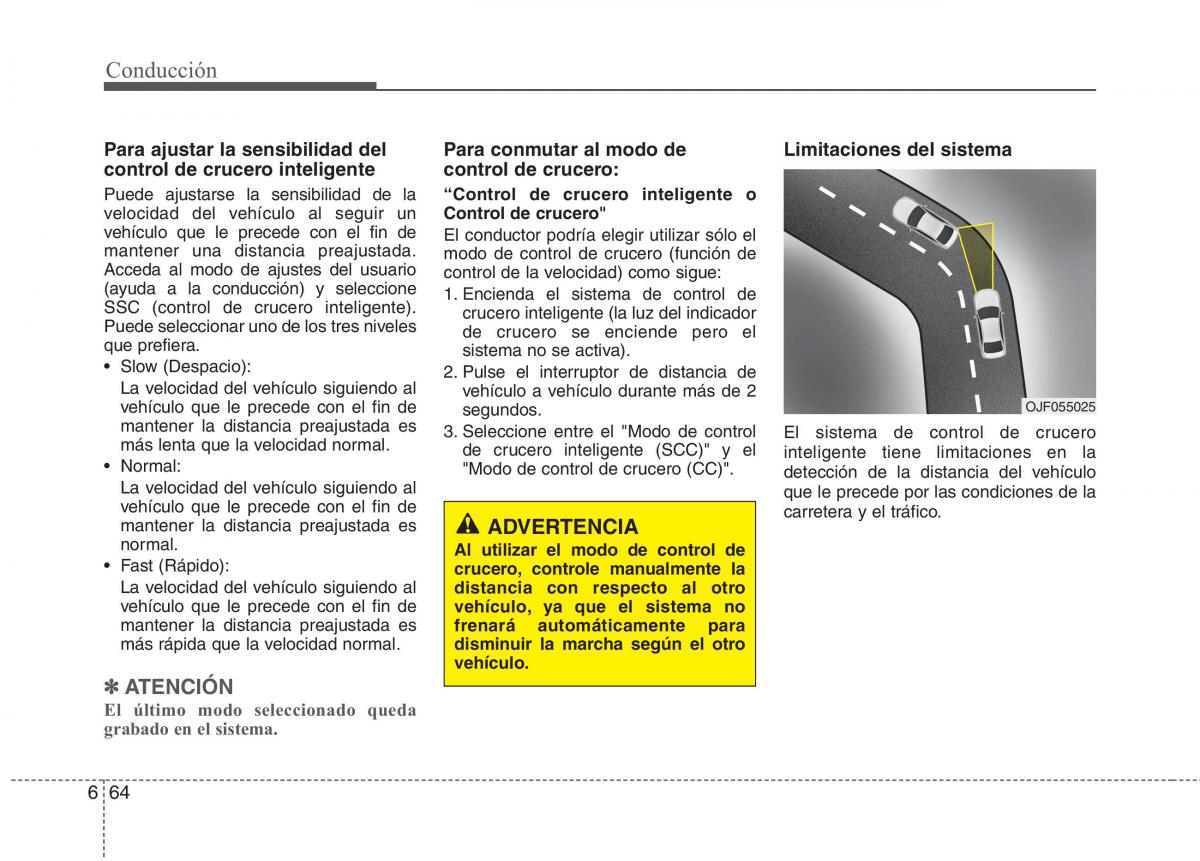 Conducción

Para ajustar la sensibilidad del control de crucero inteligente

Puede ajustarse la sensibilidad de la velocidad del vehículo al seguir un vehículo que le precede con el fin de mantener una distancia preajustada. Acceda al modo de ajustes del usuario (ayuda a la conducción) y seleccione SSC (control de crucero inteligente). Puede seleccionar uno de los tres niveles que prefiera.

• Slow (Despacio):
La velocidad del vehículo siguiendo al vehículo que le precede con el fin de mantener la distancia preajustada es más lenta que la velocidad normal.
• Normal:
La velocidad del vehículo siguiendo al vehículo que le precede con el fin de mantener la distancia preajustada es normal.
• Fast (Rápido):
La velocidad del vehículo siguiendo al vehículo que le precede con el fin de mantener la distancia preajustada es más rápida que la velocidad normal.

✽ ATENCIÓN
El último modo seleccionado queda grabado en el sistema.

Para conmutar al modo de control de crucero:

“Control de crucero inteligente o Control de crucero"

El conductor podría elegir utilizar sólo el modo de control de crucero (función de control de la velocidad) como sigue:

1. Encienda el sistema de control de crucero inteligente (la luz del indicador de crucero se enciende pero el sistema no se activa).
2. Pulse el interruptor de distancia de vehículo a vehículo durante más de 2 segundos.
3. Seleccione entre el "Modo de control de crucero inteligente (SCC)" y el "Modo de control de crucero (CC)".

ADVERTENCIA
Al utilizar el modo de control de crucero, controle manualmente la distancia con respecto al otro vehículo, ya que el sistema no frenará automáticamente para disminuir la marcha según el otro vehículo.

Limitaciones del sistema

OJF055025

El sistema de control de crucero inteligente tiene limitaciones en la detección de la distancia del vehículo que le precede por las condiciones de la carretera y el tráfico.

6 64